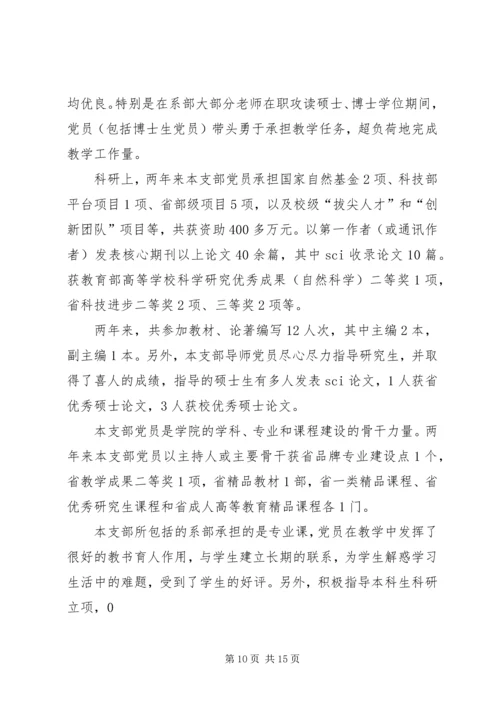 均优良。特别是在系部大部分老师在职攻读硕士、博士学位期间，党员（包括博士生党员）带头勇于承担教学任务，超负荷地完成教学工作量。

科研上，两年来本支部党员承担国家自然基金2项、科技部平台项目1项、省部级项目5项，以及校级“拔尖人才”和“创新团队”项目等，共获资助400多万元。以第一作者（或通讯作者）发表核心期刊以上论文40余篇，其中sci收录论文10篇。获教育部高等学校科学研究优秀成果（自然科学）二等奖1项，省科技进步二等奖2项、三等奖2项等。

两年来，共参加教材、论著编写12人次，其中主编2本，副主编1本。另外，本支部导师党员尽心尽力指导研究生，并取得了喜人的成绩，指导的硕士生有多人发表sci论文，1人获省优秀硕士论文，3人获校优秀硕士论文。

本支部党员是学院的学科、专业和课程建设的骨干力量。两年来本支部党员以主持人或主要骨干获省品牌专业建设点1个，省教学成果二等奖1项，省精品教材1部，省一类精品课程、省优秀研究生课程和省成人高等教育精品课程各1门。

本支部所包括的系部承担的是专业课，党员在教学中发挥了很好的教书育人作用，与学生建立长期的联系，为学生解惑学习生活中的难题，受到了学生的好评。另外，积极指导本科生科研立项，0

第10页 共15页